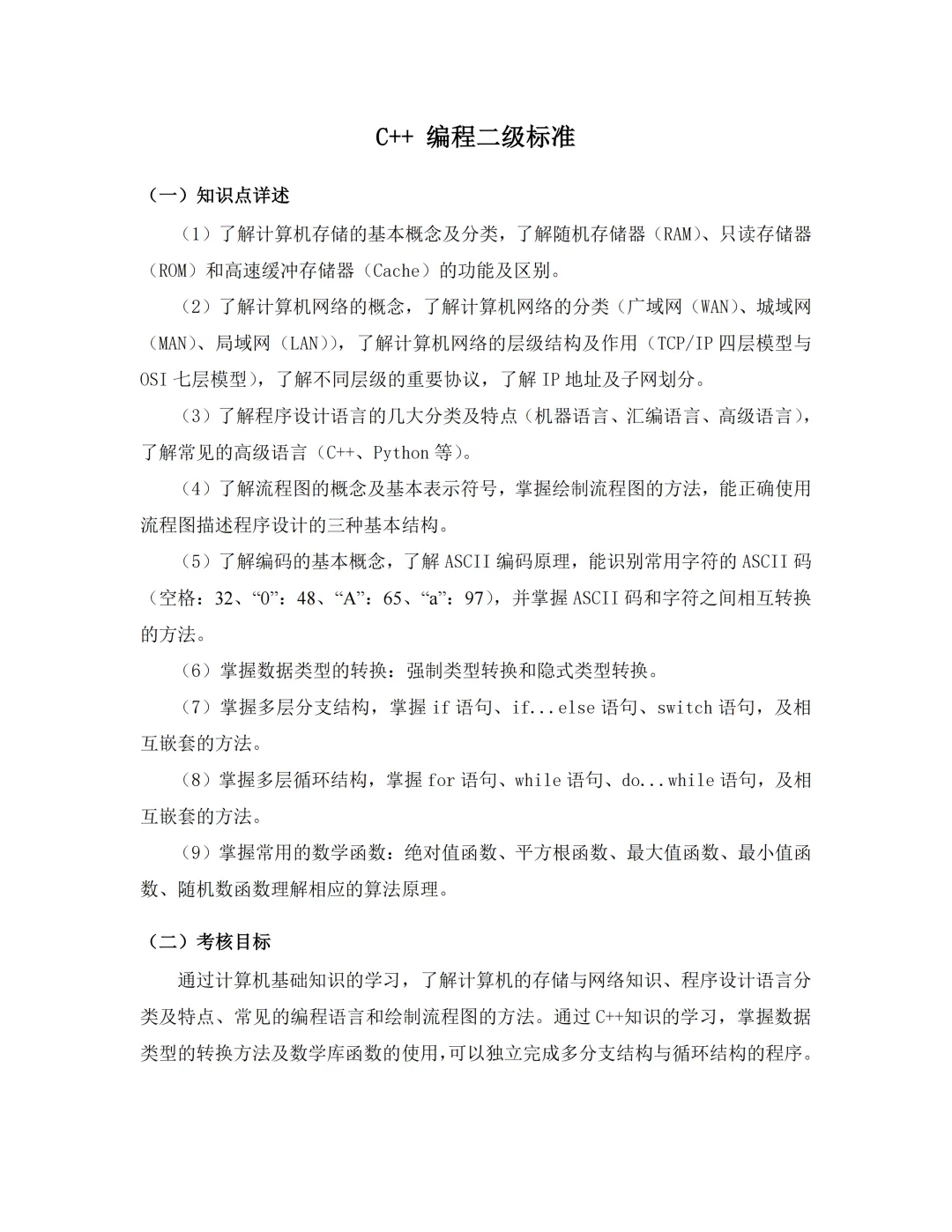 C++ 编程二级标准

（一）知识点详述

（1）了解计算机存储的基本概念及分类，了解随机存储器（RAM）、只读存储器（ROM）和高速缓冲存储器（Cache）的功能及区别。

（2）了解计算机网络的概念，了解计算机网络的分类（广域网（WAN）、城域网（MAN）、局域网（LAN）），了解计算机网络的层级结构及作用（TCP/IP 四层模型与 OSI 七层模型），了解不同层级的重要协议，了解 IP 地址及子网划分。

（3）了解程序设计语言的几大分类及特点（机器语言、汇编语言、高级语言），了解常见的高级语言（C++、Python 等）。

（4）了解流程图的概念及基本表示符号，掌握绘制流程图的方法，能正确使用流程图描述程序设计的三种基本结构。

（5）了解编码的基本概念，了解 ASCII 编码原理，能识别常用字符的 ASCII 码（空格：32、“0”：48、“A”：65、“a”：97），并掌握 ASCII 码和字符之间相互转换的方法。

（6）掌握数据类型的转换：强制类型转换和隐式类型转换。

（7）掌握多层分支结构，掌握 if 语句、if...else 语句、switch 语句，及相互嵌套的方法。

（8）掌握多层循环结构，掌握 for 语句、while 语句、do...while 语句，及相互嵌套的方法。

（9）掌握常用的数学函数：绝对值函数、平方根函数、最大值函数、最小值函数、随机数函数理解相应的算法原理。

（二）考核目标

通过计算机基础知识的学习，了解计算机的存储与网络知识、程序设计语言分类及特点、常见的编程语言和绘制流程图的方法。通过 C++知识的学习，掌握数据类型的转换方法及数学库函数的使用,可以独立完成多分支结构与循环结构的程序。